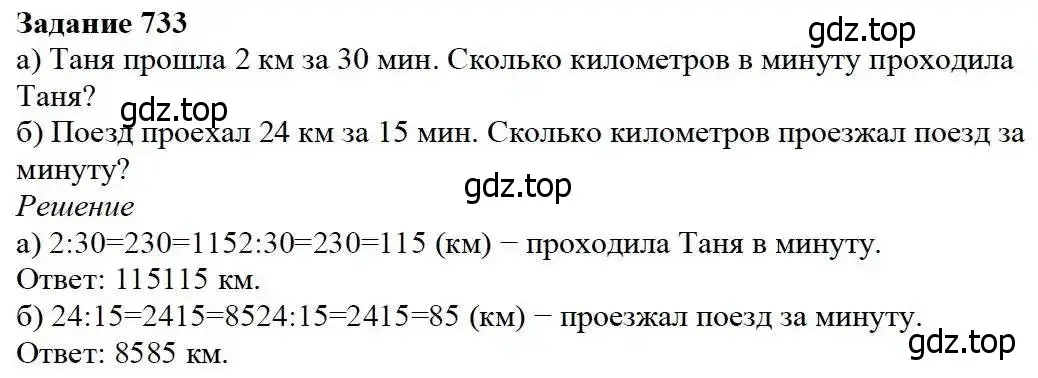 Задание 733
gdz.top
а) Таня прошла 2 км за 30 мин. Сколько километров в минуту проходила Таня?
gdz.top
б) Поезд проехал 24 км за 15 мин. Сколько километров проезжал поезд за минуту?
gdz.top
Решение
а) 2:30=230=1152:30=230=115 (км) − проходила Таня в минуту.
Ответ: 115115 км.
б) 24:15=2415=8524:15=2415=85 (км) − проезжал поезд за минуту.
Ответ: 8585 км.
gdz.top